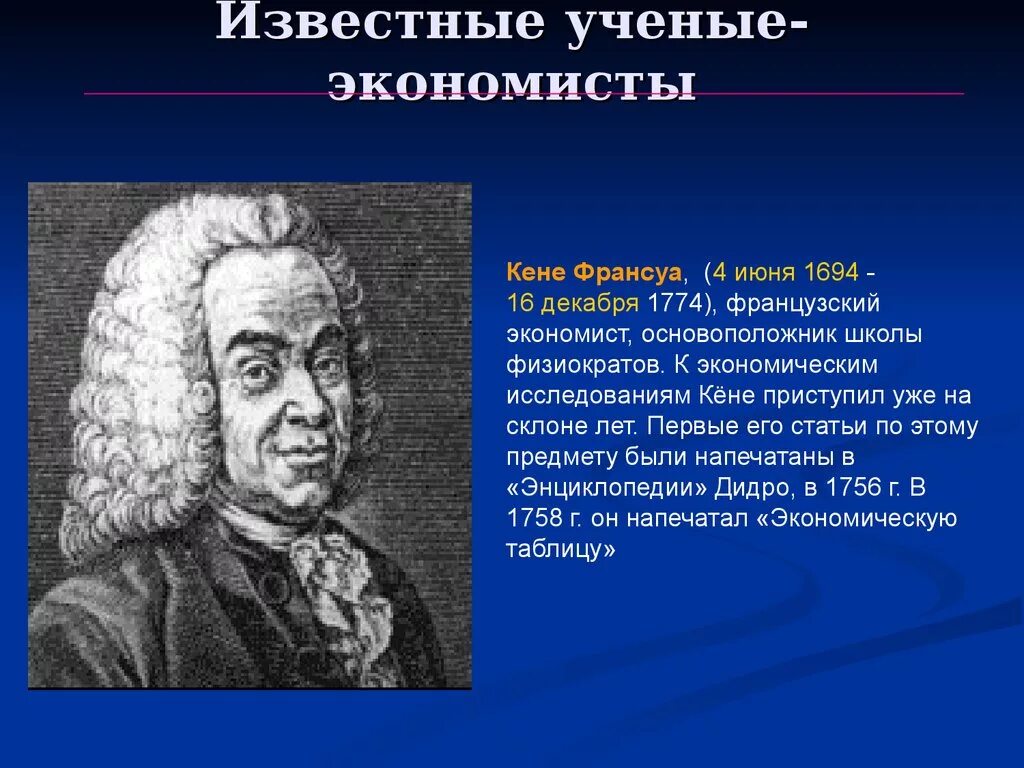 Известные ученые-экономисты

Кене Франсуа, (4 июня 1694 - 16 декабря 1774), французский экономист, основоположник школы физиократов. К экономическим исследованиям Кёне приступил уже на склоне лет. Первые его статьи по этому предмету были напечатаны в «Энциклопедии» Дидро, в 1756 г. В 1758 г. он напечатал «Экономическую таблицу»